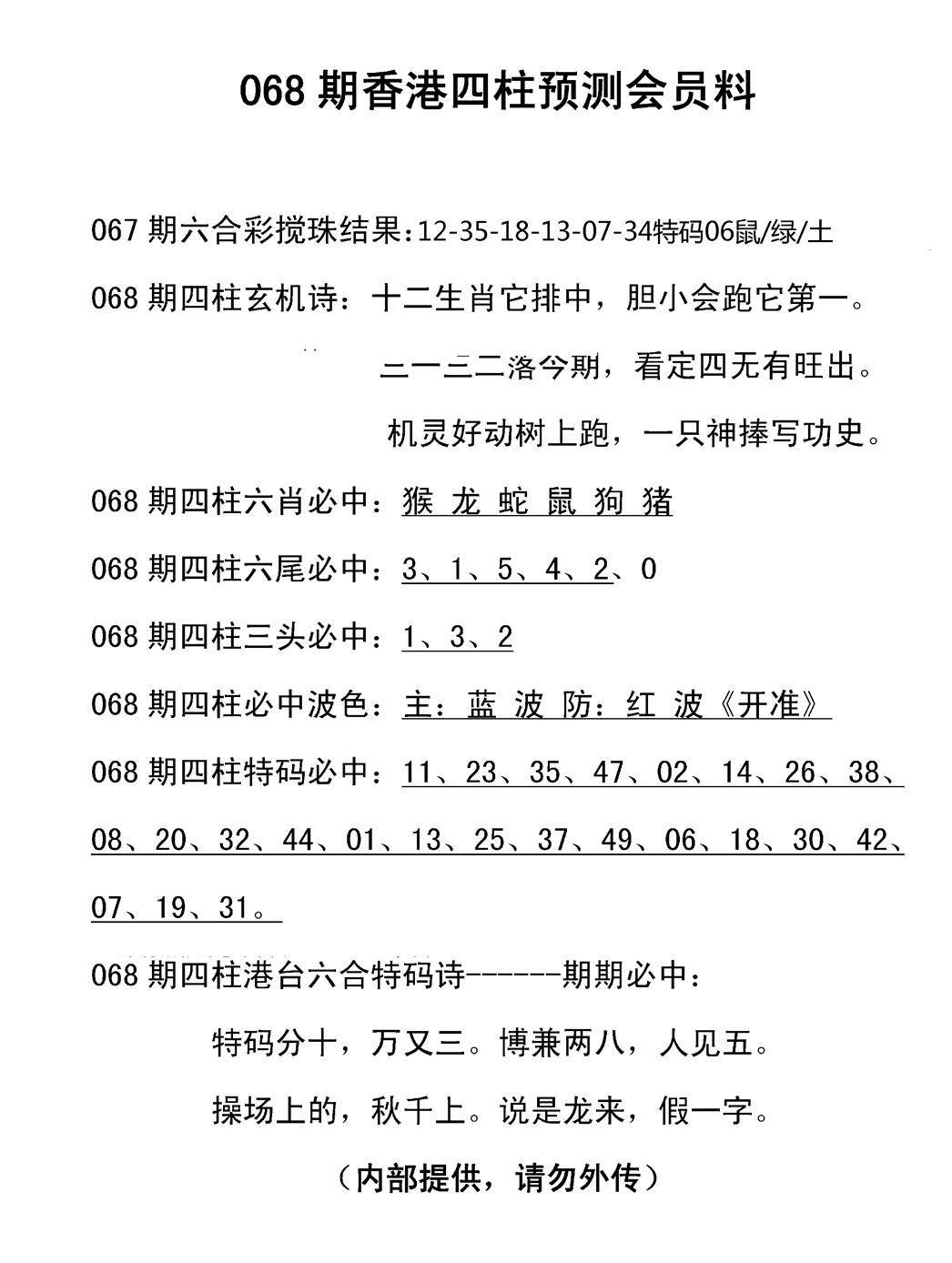 068 期香港四柱预测会员料

067 期六合彩搅珠结果：12-35-18-13-07-34特码06鼠/绿/土

068 期四柱玄机诗：十二生肖它排中，胆小会跑它第一。

二一三二洛今期，看定四无有旺出。

机灵好动树上跑，一只神捧写功史。

068 期四柱六肖必中：猴 龙 蛇 鼠 狗 猪

068 期四柱六尾必中：3、1、5、4、2、0

068 期四柱三头必中：1、3、2

068 期四柱必中波色：主：蓝 波 防：红 波《开准》

068 期四柱特码必中：11、23、35、47、02、14、26、38、08、20、32、44、01、13、25、37、49、06、18、30、42、07、19、31。

068 期四柱港台六合特码诗------期期必中：

特码分十，万又三。博兼两八，人见五。

操场上的，秋千上。说是龙来，假一字。

（内部提供，请勿外传）